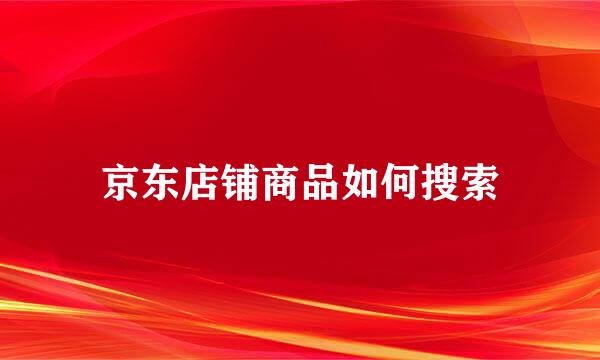 京东店铺商品如何搜索